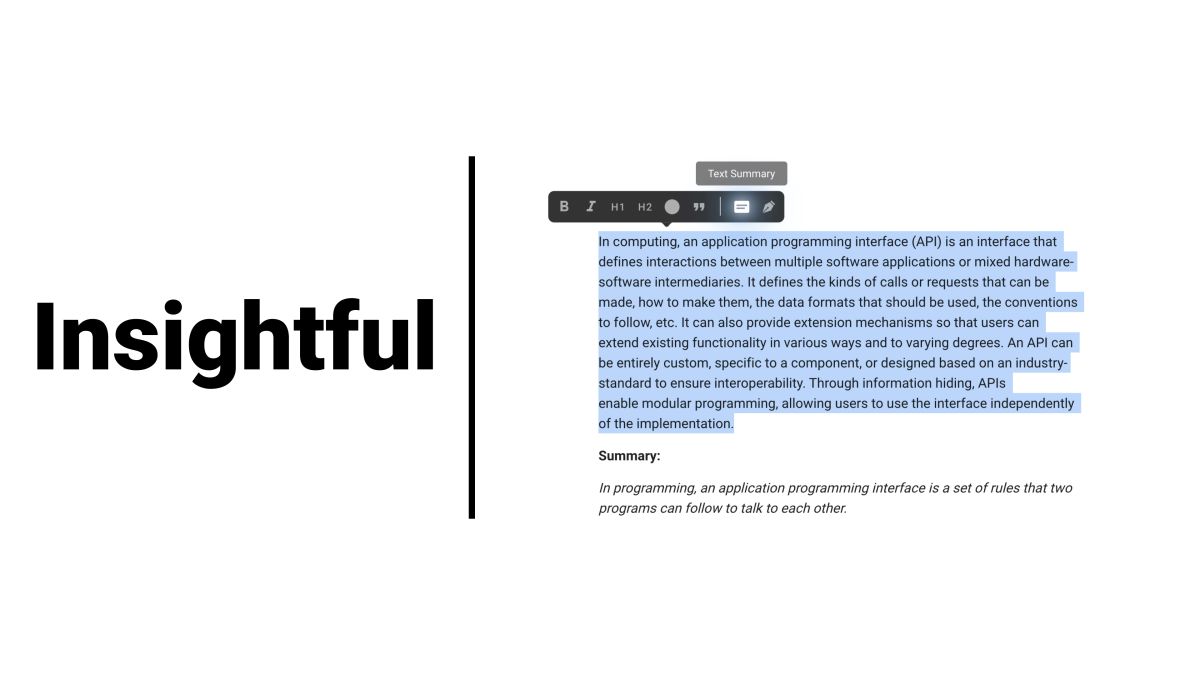 Insightful

Text Summary

B I H1 H2

In computing, an application programming interface (API) is an interface that defines interactions between multiple software applications or mixed hardware-software intermediaries. It defines the kinds of calls or requests that can be made, how to make them, the data formats that should be used, the conventions to follow, etc. It can also provide extension mechanisms so that users can extend existing functionality in various ways and to varying degrees. An API can be entirely custom, specific to a component, or designed based on an industry-standard to ensure interoperability. Through information hiding, APIs enable modular programming, allowing users to use the interface independently of the implementation.

Summary:

In programming, an application programming interface is a set of rules that two programs can follow to talk to each other.